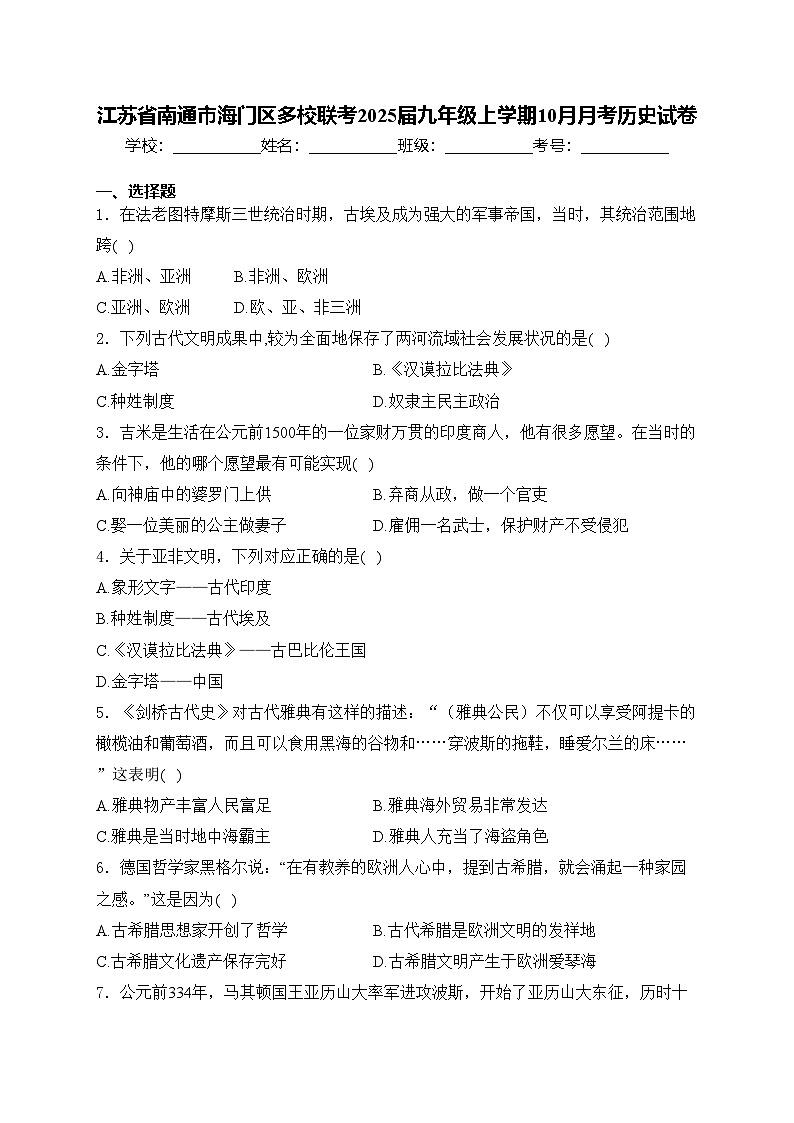 江苏省南通市海门区多校联考2025届九年级上学期10月月考历史试卷

学校：___________姓名：___________班级：___________考号：___________

一、选择题

1．在法老图特摩斯三世统治时期，古埃及成为强大的军事帝国，当时，其统治范围地跨( )

A.非洲、亚洲 B.非洲、欧洲

C.亚洲、欧洲 D.欧、亚、非三洲

2．下列古代文明成果中,较为全面地保存了两河流域社会发展状况的是( )

A.金字塔 B.《汉谟拉比法典》

C.种姓制度 D.奴隶主民主政治

3．吉米是生活在公元前1500年的一位家财万贯的印度商人，他有很多愿望。在当时的条件下，他的哪个愿望最有可能实现( )

A.向神庙中的婆罗门上供 B.弃商从政，做一个官吏

C.娶一位美丽的公主做妻子 D.雇佣一名武士，保护财产不受侵犯

4．关于亚非文明，下列对应正确的是( )

A.象形文字——古代印度

B.种姓制度——古代埃及

C.《汉谟拉比法典》——古巴比伦王国

D.金字塔——中国

5．《剑桥古代史》对古代雅典有这样的描述：“（雅典公民）不仅可以享受阿提卡的橄榄油和葡萄酒，而且可以食用黑海的谷物和……穿波斯的拖鞋，睡爱尔兰的床……”这表明( )

A.雅典物产丰富人民富足 B.雅典海外贸易非常发达

C.雅典是当时地中海霸主 D.雅典人充当了海盗角色

6．德国哲学家黑格尔说：“在有教养的欧洲人心中，提到古希腊，就会涌起一种家园之感。”这是因为( )

A.古希腊思想家开创了哲学 B.古代希腊是欧洲文明的发祥地

C.古希腊文化遗产保存完好 D.古希腊文明产生于欧洲爱琴海

7．公元前334年，马其顿国王亚历山大率军进攻波斯，开始了亚历山大东征，历时十